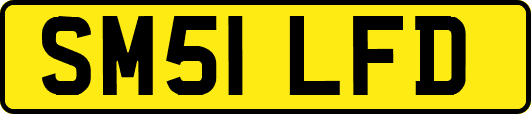 SM51 LFD